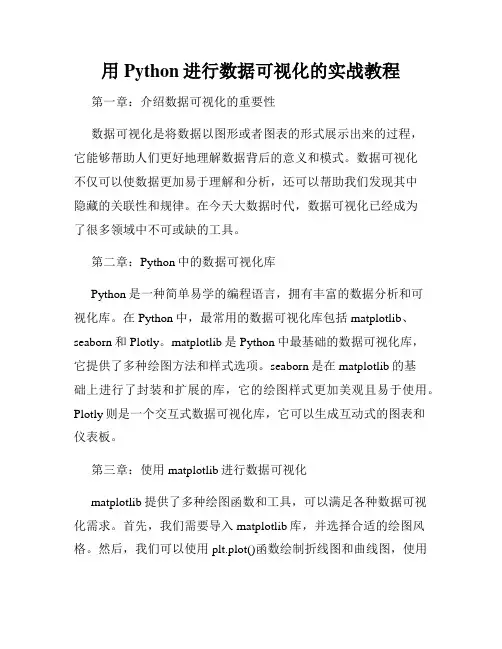 用 Python 进行数据可视化的实战教程

第一章：介绍数据可视化的重要性

数据可视化是将数据以图形或者图表的形式展示出来的过程，它能够帮助人们更好地理解数据背后的意义和模式。数据可视化不仅可以使数据更加易于理解和分析，还可以帮助我们发现其中隐藏的关联性和规律。在今天大数据时代，数据可视化已经成为了很多领域中不可或缺的工具。

第二章：Python 中的数据可视化库

Python 是一种简单易学的编程语言，拥有丰富的数据分析和可视化库。在 Python 中，最常用的数据可视化库包括 matplotlib、seaborn 和 Plotly。matplotlib 是 Python 中最基础的数据可视化库，它提供了多种绘图方法和样式选项。seaborn 是在 matplotlib 的基础上进行了封装和扩展的库，它的绘图样式更加美观且易于使用。Plotly 则是一个交互式数据可视化库，它可以生成互动式的图表和仪表板。

第三章：使用 matplotlib 进行数据可视化

matplotlib 提供了多种绘图函数和工具，可以满足各种数据可视化需求。首先，我们需要导入 matplotlib 库，并选择合适的绘图风格。然后，我们可以使用 plt.plot()函数绘制折线图和曲线图，使用